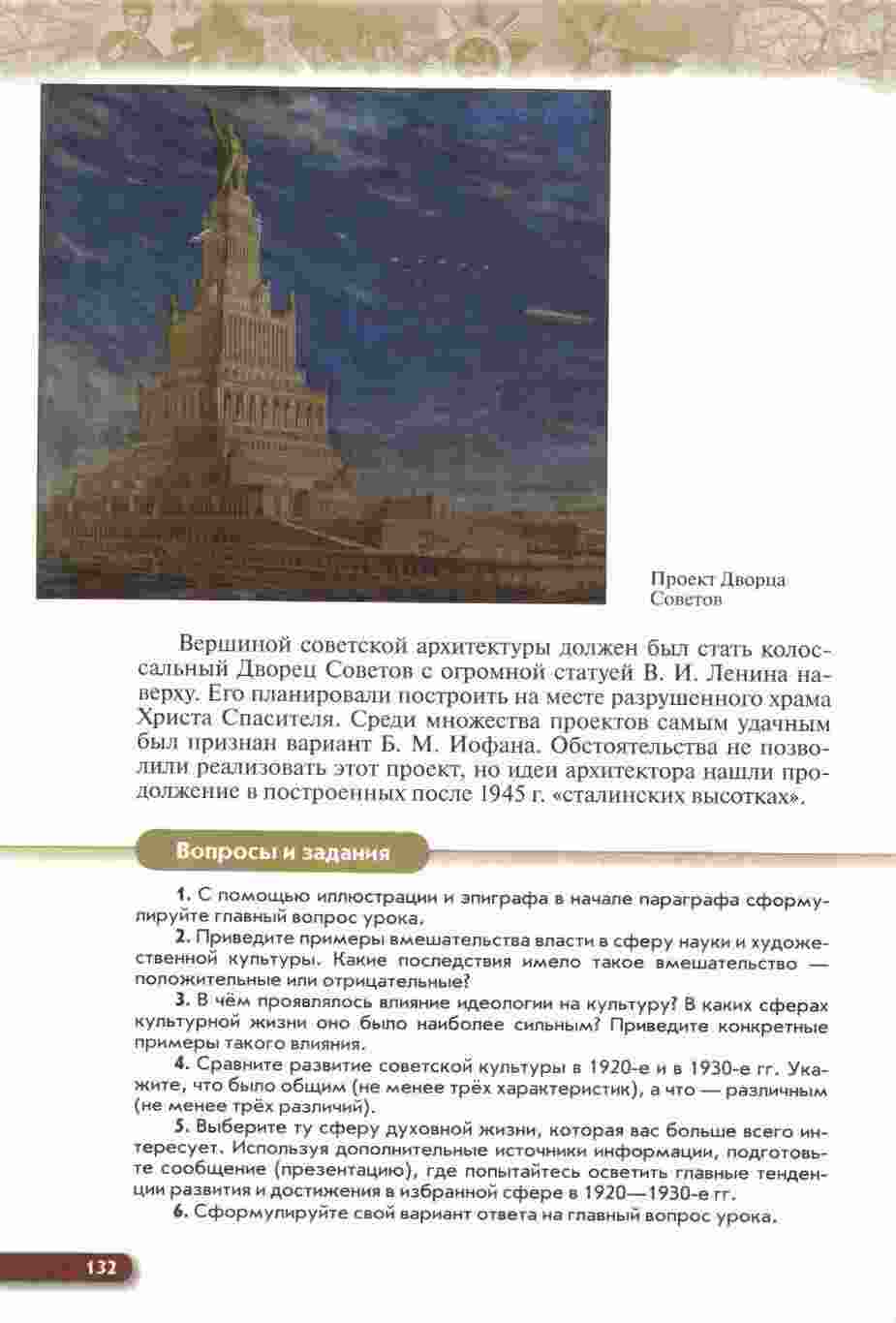 Проект Дворца Советов

Вершиной советской архитектуры должен был стать колоссальный Дворец Советов с огромной статуей В. И. Ленина наверху. Его планировали построить на месте разрушенного храма Христа Спасителя. Среди множества проектов самым удачным был признан вариант Б. М. Иофана. Обстоятельства не позволили реализовать этот проект, но идеи архитектора нашли продолжение в построенных после 1945 г. «сталинских высотках».

Вопросы и задания

1. С помощью иллюстрации и эпиграфа в начале параграфа сформулируйте главный вопрос урока.

2. Приведите примеры вмешательства власти в сферу науки и художественной культуры. Какие последствия имело такое вмешательство — положительные или отрицательные?

3. В чём проявлялось влияние идеологии на культуру? В каких сферах культурной жизни оно было наиболее сильным? Приведите конкретные примеры такого влияния.

4. Сравните развитие советской культуры в 1920-е и в 1930-е гг. Укажите, что было общим (не менее трёх характеристик), а что — различным (не менее трёх различий).

5. Выберите ту сферу духовной жизни, которая вас больше всего интересует. Используя дополнительные источники информации, подготовьте сообщение (презентацию), где попытайтесь осветить главные тенденции развития и достижения в избранной сфере в 1920—1930-е гг.

6. Сформулируйте свой вариант ответа на главный вопрос урока.

132